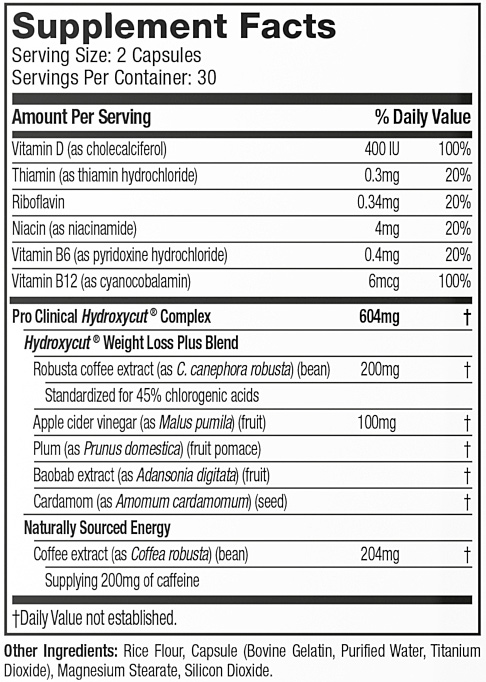 Supplement Facts
Serving Size: 2 Capsules
Servings Per Container: 30

| Amount Per Serving | | % Daily Value |
|---|---|---|
| Vitamin D (as cholecalciferol) | 400 IU | 100% |
| Thiamin (as thiamin hydrochloride) | 0.3mg | 20% |
| Riboflavin | 0.34mg | 20% |
| Niacin (as niacinamide) | 4mg | 20% |
| Vitamin B6 (as pyridoxine hydrochloride) | 0.4mg | 20% |
| Vitamin B12 (as cyanocobalamin) | 6mcg | 100% |
| Pro Clinical Hydroxycut® Complex | 604mg | † |
| Hydroxycut® Weight Loss Plus Blend | | |
| Robusta coffee extract (as C. canephora robusta) (bean) | 200mg | † |
| Standardized for 45% chlorogenic acids | | |
| Apple cider vinegar (as Malus pumila) (fruit) | 100mg | † |
| Plum (as Prunus domestica) (fruit pomace) | | † |
| Baobab extract (as Adansonia digitata) (fruit) | | † |
| Cardamom (as Amomum cardamomum) (seed) | | † |
| Naturally Sourced Energy | | |
| Coffee extract (as Coffea robusta) (bean) | 204mg | † |
| Supplying 200mg of caffeine | | |

†Daily Value not established.

Other Ingredients: Rice Flour, Capsule (Bovine Gelatin, Purified Water, Titanium Dioxide), Magnesium Stearate, Silicon Dioxide.